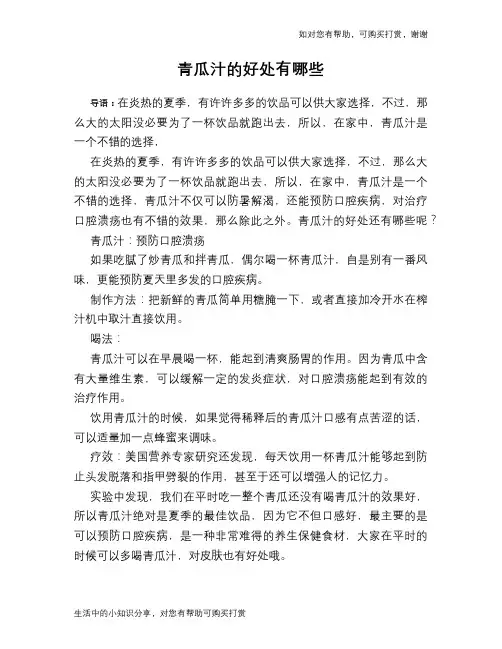 如对您有帮助，可购买打赏，谢谢

青瓜汁的好处有哪些

导语：在炎热的夏季，有许许多多的饮品可以供大家选择，不过，那么大的太阳没必要为了一杯饮品就跑出去，所以，在家中，青瓜汁是一个不错的选择，

在炎热的夏季，有许许多多的饮品可以供大家选择，不过，那么大的太阳没必要为了一杯饮品就跑出去，所以，在家中，青瓜汁是一个不错的选择，青瓜汁不仅可以防暑解渴，还能预防口腔疾病，对治疗口腔溃疡也有不错的效果，那么除此之外。青瓜汁的好处还有哪些呢？

青瓜汁：预防口腔溃疡

如果吃腻了炒青瓜和拌青瓜，偶尔喝一杯青瓜汁，自是别有一番风味，更能预防夏天里多发的口腔疾病。

制作方法：把新鲜的青瓜简单用糖腌一下，或者直接加冷开水在榨汁机中取汁直接饮用。

喝法：

青瓜汁可以在早晨喝一杯，能起到清爽肠胃的作用。因为青瓜中含有大量维生素，可以缓解一定的发炎症状，对口腔溃疡能起到有效的治疗作用。

饮用青瓜汁的时候，如果觉得稀释后的青瓜汁口感有点苦涩的话，可以适量加一点蜂蜜来调味。

疗效：美国营养专家研究还发现，每天饮用一杯青瓜汁能够起到防止头发脱落和指甲劈裂的作用，甚至于还可以增强人的记忆力。

实验中发现，我们在平时吃一整个青瓜还没有喝青瓜汁的效果好，所以青瓜汁绝对是夏季的最佳饮品，因为它不但口感好，最主要的是可以预防口腔疾病，是一种非常难得的养生保健食材，大家在平时的时候可以多喝青瓜汁，对皮肤也有好处哦。

生活中的小知识分享，对您有帮助可购买打赏